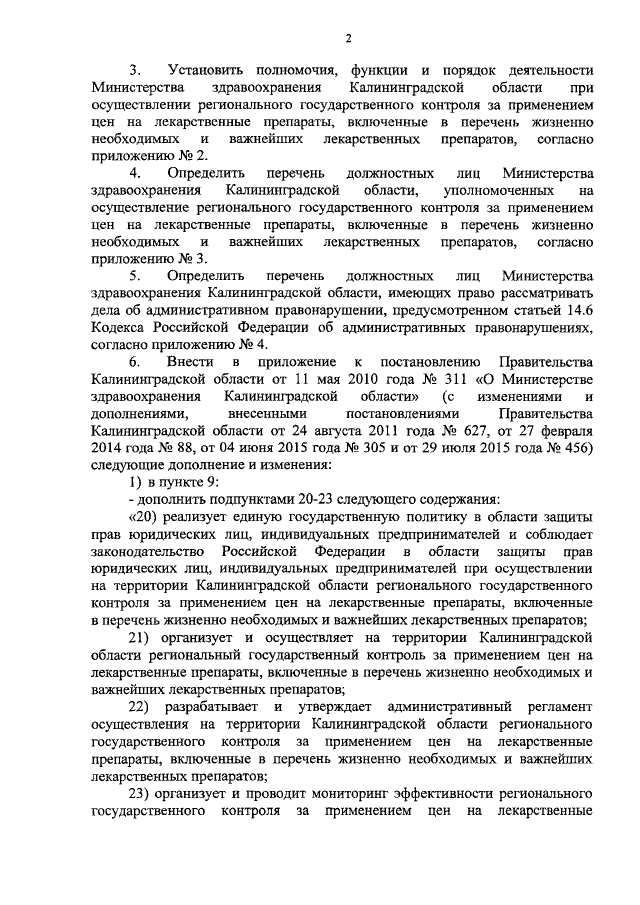 2

3. Установить полномочия, функции и порядок деятельности Министерства здравоохранения Калининградской области при осуществлении регионального государственного контроля за применением цен на лекарственные препараты, включенные в перечень жизненно необходимых и важнейших лекарственных препаратов, согласно приложению № 2.

4. Определить перечень должностных лиц Министерства здравоохранения Калининградской области, уполномоченных на осуществление регионального государственного контроля за применением цен на лекарственные препараты, включенные в перечень жизненно необходимых и важнейших лекарственных препаратов, согласно приложению № 3.

5. Определить перечень должностных лиц Министерства здравоохранения Калининградской области, имеющих право рассматривать дела об административном правонарушении, предусмотренном статьей 14.6 Кодекса Российской Федерации об административных правонарушениях, согласно приложению № 4.

6. Внести в приложение к постановлению Правительства Калининградской области от 11 мая 2010 года № 311 «О Министерстве здравоохранения Калининградской области» (с изменениями и дополнениями, внесенными постановлениями Правительства Калининградской области от 24 августа 2011 года № 627, от 27 февраля 2014 года № 88, от 04 июня 2015 года № 305 и от 29 июля 2015 года № 456) следующие дополнение и изменения:

1) в пункте 9:

- дополнить подпунктами 20-23 следующего содержания:

«20) реализует единую государственную политику в области защиты прав юридических лиц, индивидуальных предпринимателей и соблюдает законодательство Российской Федерации в области защиты прав юридических лиц, индивидуальных предпринимателей при осуществлении на территории Калининградской области регионального государственного контроля за применением цен на лекарственные препараты, включенные в перечень жизненно необходимых и важнейших лекарственных препаратов;

21) организует и осуществляет на территории Калининградской области региональный государственный контроль за применением цен на лекарственные препараты, включенные в перечень жизненно необходимых и важнейших лекарственных препаратов;

22) разрабатывает и утверждает административный регламент осуществления на территории Калининградской области регионального государственного контроля за применением цен на лекарственные препараты, включенные в перечень жизненно необходимых и важнейших лекарственных препаратов;

23) организует и проводит мониторинг эффективности регионального государственного контроля за применением цен на лекарственные